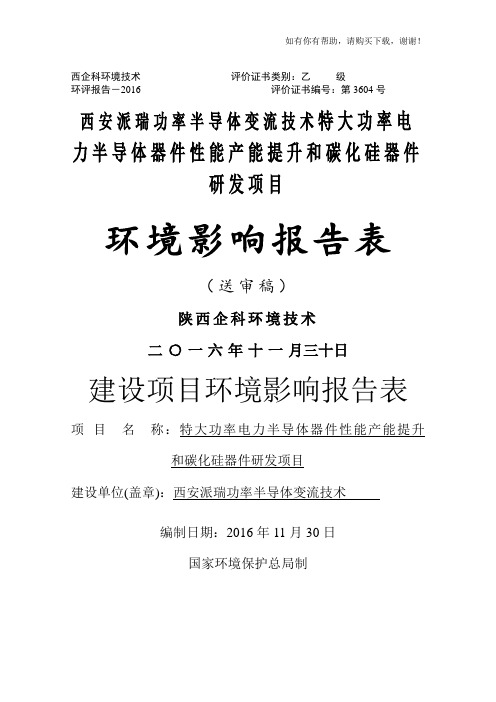 如有你有帮助，请购买下载，谢谢！

西企科环境技术　　　　　　　　评价证书类别：乙　　级
环评报告－2016　　　　　　　　评价证书编号：第 3604 号

西安派瑞功率半导体变流技术特大功率电力半导体器件性能产能提升和碳化硅器件研发项目

环境影响报告表

（送审稿）

陕西企科环境技术

二〇一六年十一月三十日

建设项目环境影响报告表

项　目　名　称：特大功率电力半导体器件性能产能提升和碳化硅器件研发项目

建设单位(盖章)：西安派瑞功率半导体变流技术

编制日期：2016 年 11 月 30 日

国家环境保护总局制